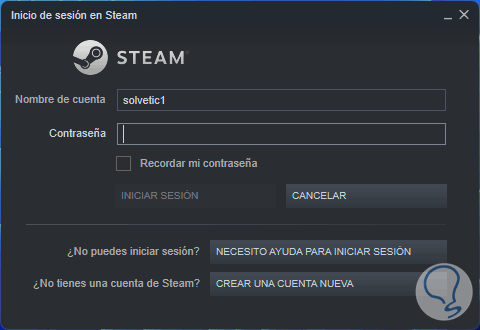 Inicio de sesión en Steam

STEAM

Nombre de cuenta solvetic1

Contraseña

Recordar mi contraseña

INICIAR SESIÓN CANCELAR

¿No puedes iniciar sesión? NECESITO AYUDA PARA INICIAR SESIÓN

¿No tienes una cuenta de Steam? CREAR UNA CUENTA NUEVA